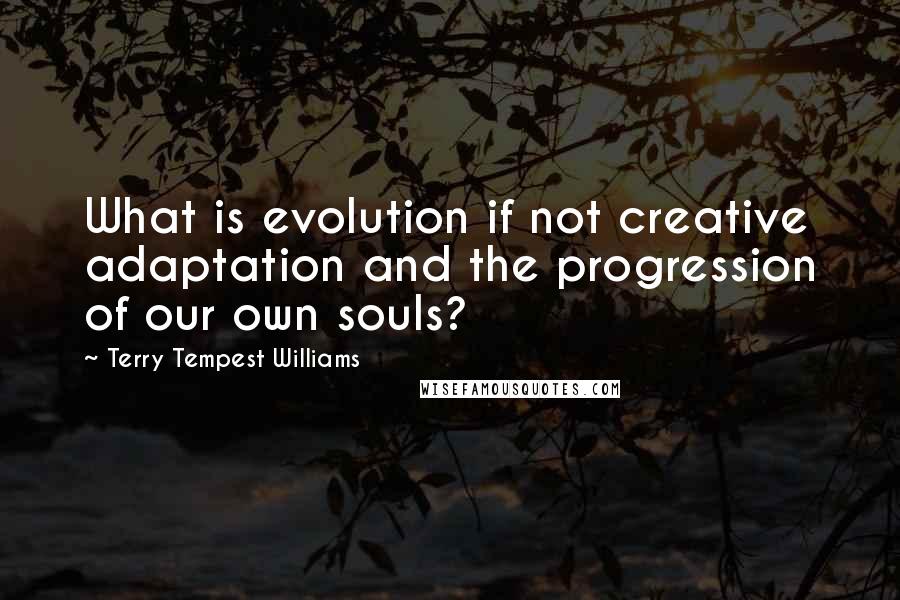 What is evolution if not creative adaptation and the progression of our own souls?

~ Terry Tempest Williams

WISEFAMOUSQUOTES.COM